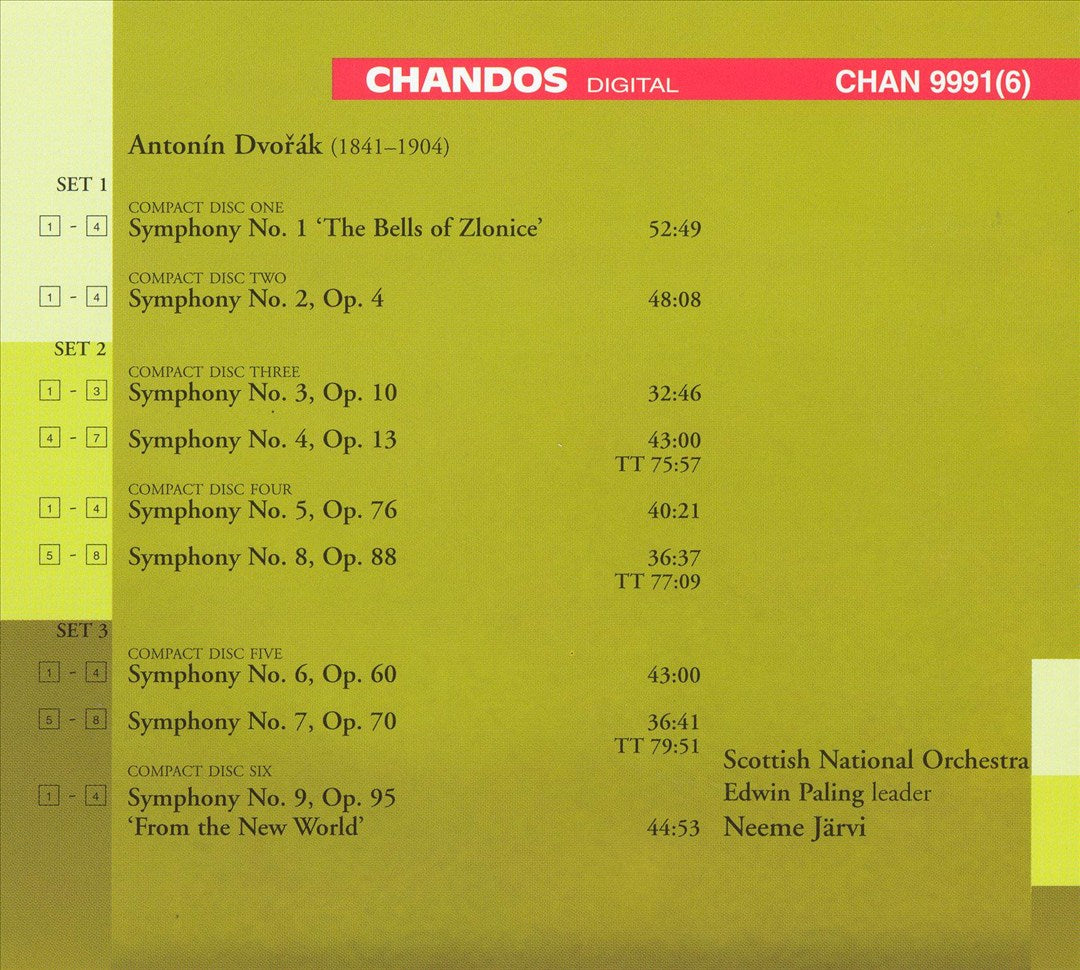 CHANDOS DIGITAL CHAN 9991(6)

Antonín Dvořák (1841–1904)

SET 1

COMPACT DISC ONE
1 - 4 Symphony No. 1 'The Bells of Zlonice' 52:49

COMPACT DISC TWO
1 - 4 Symphony No. 2, Op. 4 48:08

SET 2

COMPACT DISC THREE
1 - 3 Symphony No. 3, Op. 10 32:46

4 - 7 Symphony No. 4, Op. 13 43:00
TT 75:57

COMPACT DISC FOUR
1 - 4 Symphony No. 5, Op. 76 40:21

5 - 8 Symphony No. 8, Op. 88 36:37
TT 77:09

SET 3

COMPACT DISC FIVE
1 - 4 Symphony No. 6, Op. 60 43:00

5 - 8 Symphony No. 7, Op. 70 36:41
TT 79:51

COMPACT DISC SIX
1 - 4 Symphony No. 9, Op. 95
'From the New World' 44:53

Scottish National Orchestra
Edwin Paling leader
Neeme Järvi